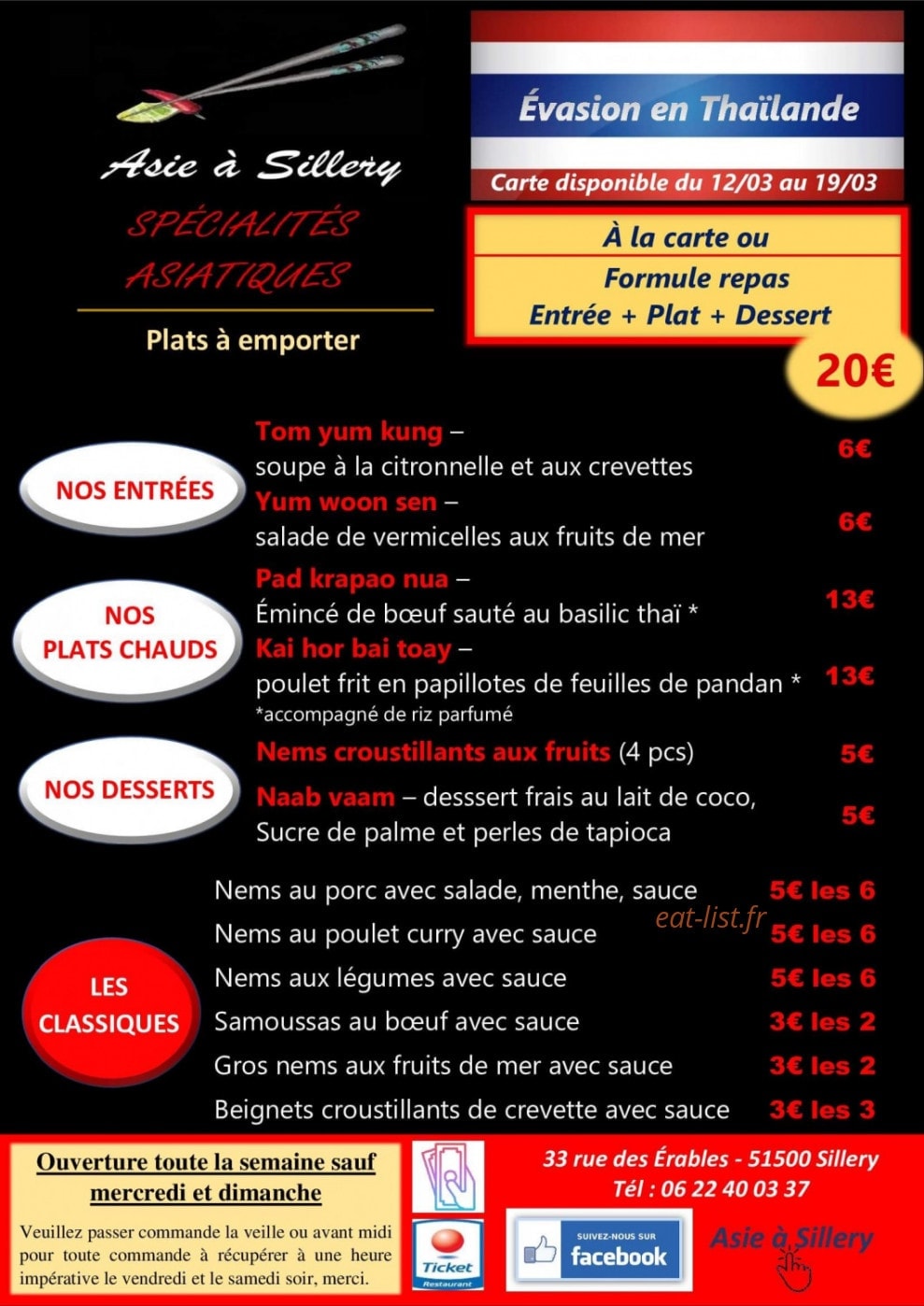 Asie à Sillery

SPÉCIALITÉS ASIATIQUES

Plats à emporter

Évasion en Thaïlande

Carte disponible du 12/03 au 19/03

À la carte ou

Formule repas
Entrée + Plat + Dessert

20€

NOS ENTRÉES

Tom yum kung – soupe à la citronnelle et aux crevettes 6€

Yum woon sen – salade de vermicelles aux fruits de mer 6€

NOS PLATS CHAUDS

Pad krapao nua – Émincé de bœuf sauté au basilic thaï * 13€

Kai hor bai toay – poulet frit en papillotes de feuilles de pandan * 13€

*accompagné de riz parfumé

NOS DESSERTS

Nems croustillants aux fruits (4 pcs) 5€

Naab vaam – desssert frais au lait de coco, Sucre de palme et perles de tapioca 5€

LES CLASSIQUES

Nems au porc avec salade, menthe, sauce 5€ les 6

Nems au poulet curry avec sauce 5€ les 6

Nems aux légumes avec sauce 5€ les 6

Samoussas au bœuf avec sauce 3€ les 2

Gros nems aux fruits de mer avec sauce 3€ les 2

Beignets croustillants de crevette avec sauce 3€ les 3

Ouverture toute la semaine sauf mercredi et dimanche

Veuillez passer commande la veille ou avant midi pour toute commande à récupérer à une heure impérative le vendredi et le samedi soir, merci.

Ticket Restaurant

33 rue des Érables - 51500 Sillery
Tél : 06 22 40 03 37

SUIVEZ-NOUS SUR facebook

Asie à Sillery

eat-list.fr